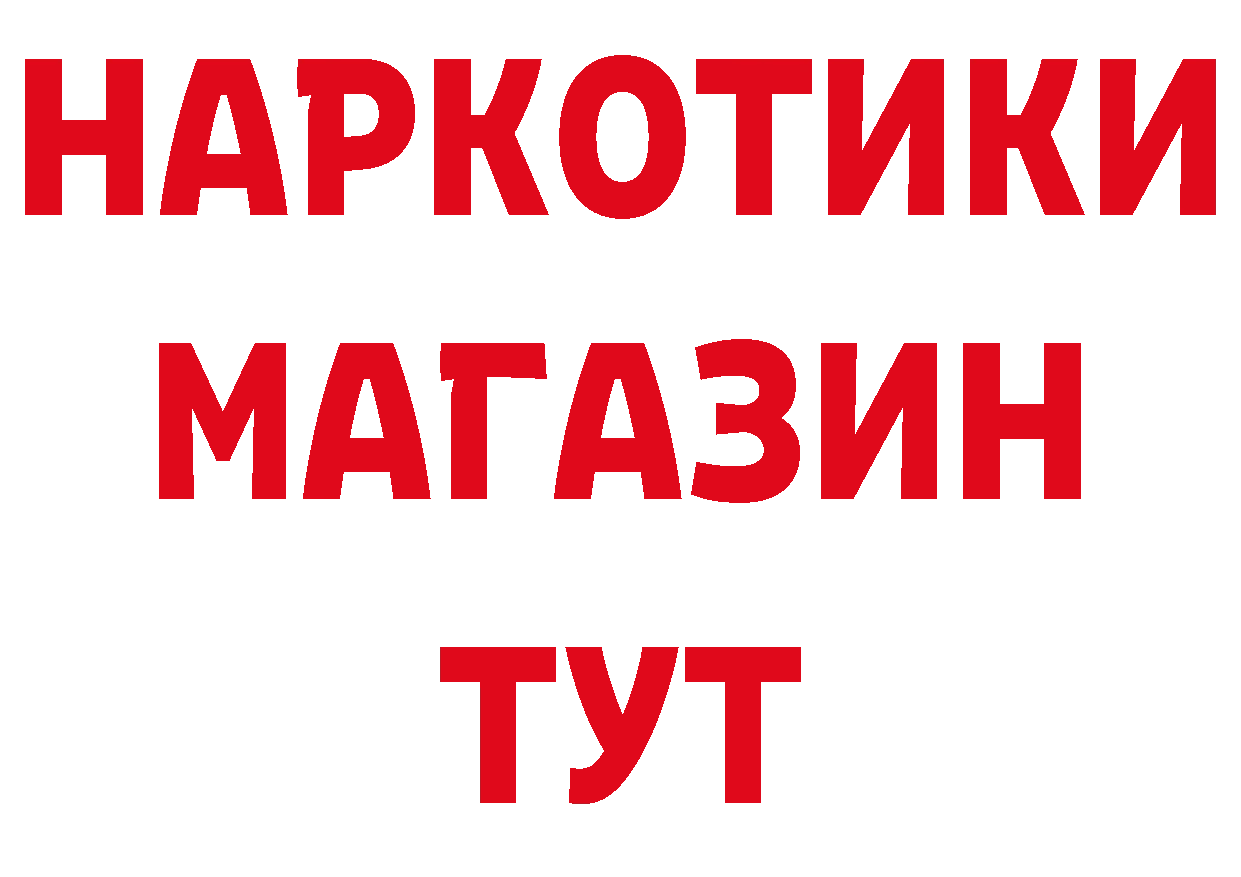 НАРКОТИКИ
МАГАЗИН
ТУТ